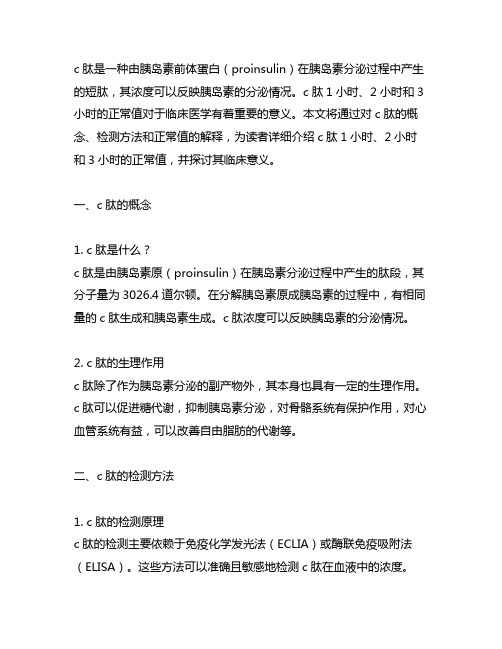 c 肽是一种由胰岛素前体蛋白（proinsulin）在胰岛素分泌过程中产生的短肽，其浓度可以反映胰岛素的分泌情况。c 肽 1 小时、2 小时和 3 小时的正常值对于临床医学有着重要的意义。本文将通过对 c 肽的概念、检测方法和正常值的解释，为读者详细介绍 c 肽 1 小时、2 小时和 3 小时的正常值，并探讨其临床意义。

一、c 肽的概念

1. c 肽是什么？
c 肽是由胰岛素原（proinsulin）在胰岛素分泌过程中产生的肽段，其分子量为 3026.4 道尔顿。在分解胰岛素原成胰岛素的过程中，有相同量的 c 肽生成和胰岛素生成。c 肽浓度可以反映胰岛素的分泌情况。

2. c 肽的生理作用
c 肽除了作为胰岛素分泌的副产物外，其本身也具有一定的生理作用。c 肽可以促进糖代谢，抑制胰岛素分泌，对骨骼系统有保护作用，对心血管系统有益，可以改善自由脂肪的代谢等。

二、c 肽的检测方法

1. c 肽的检测原理
c 肽的检测主要依赖于免疫化学发光法（ECLIA）或酶联免疫吸附法（ELISA）。这些方法可以准确且敏感地检测 c 肽在血液中的浓度。